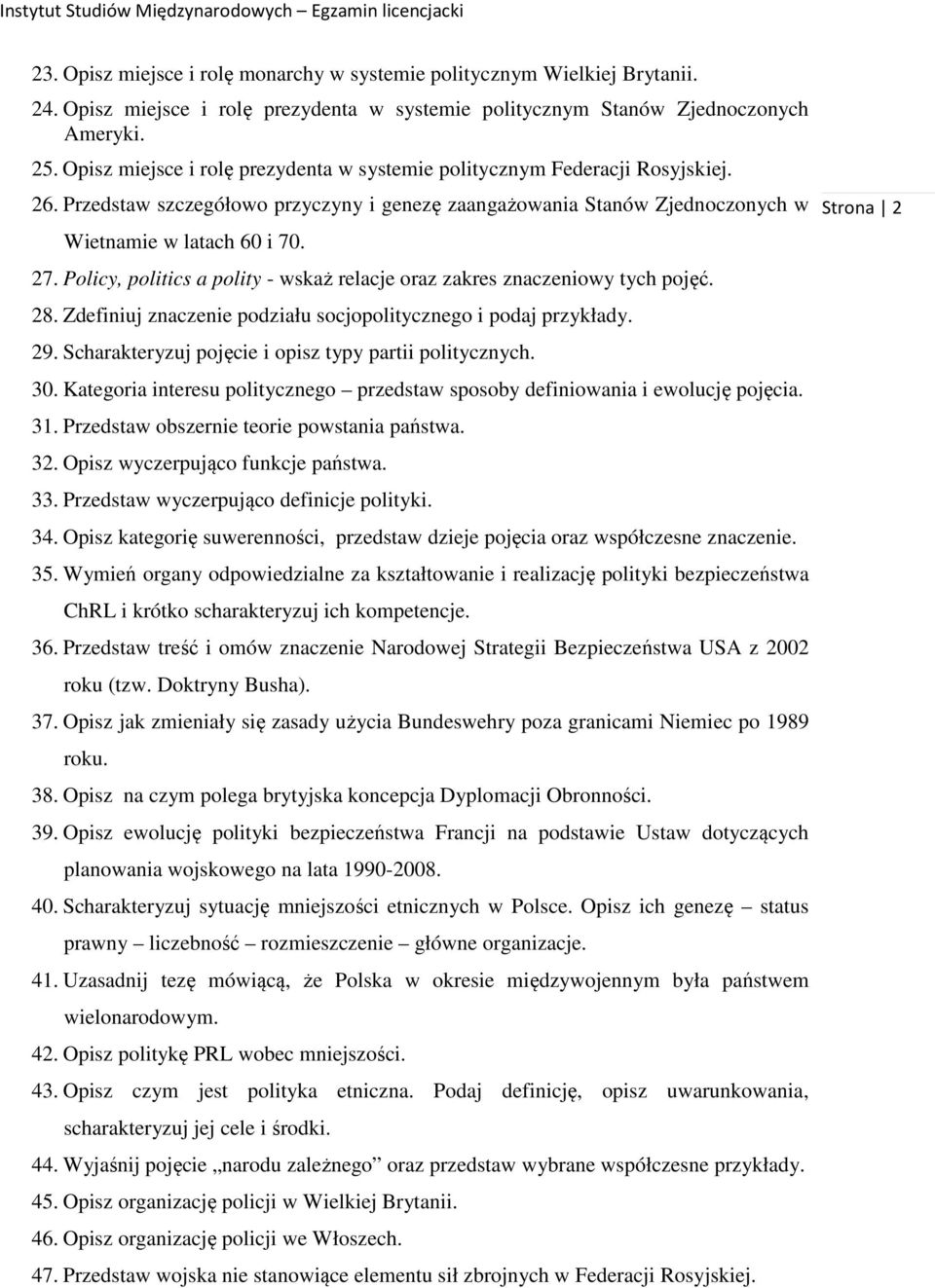 Instytut Studiów Międzynarodowych – Egzamin licencjacki

23. Opisz miejsce i rolę monarchy w systemie politycznym Wielkiej Brytanii.
24. Opisz miejsce i rolę prezydenta w systemie politycznym Stanów Zjednoczonych Ameryki.
25. Opisz miejsce i rolę prezydenta w systemie politycznym Federacji Rosyjskiej.
26. Przedstaw szczegółowo przyczyny i genezę zaangażowania Stanów Zjednoczonych w Wietnamie w latach 60 i 70.

Strona | 2

27. Policy, politics a polity - wskaż relacje oraz zakres znaczeniowy tych pojęć.
28. Zdefiniuj znaczenie podziału socjopolitycznego i podaj przykłady.
29. Scharakteryzuj pojęcie i opisz typy partii politycznych.
30. Kategoria interesu politycznego – przedstaw sposoby definiowania i ewolucję pojęcia.
31. Przedstaw obszernie teorie powstania państwa.
32. Opisz wyczerpująco funkcje państwa.
33. Przedstaw wyczerpująco definicje polityki.
34. Opisz kategorię suwerenności, przedstaw dzieje pojęcia oraz współczesne znaczenie.
35. Wymień organy odpowiedzialne za kształtowanie i realizację polityki bezpieczeństwa ChRL i krótko scharakteryzuj ich kompetencje.
36. Przedstaw treść i omów znaczenie Narodowej Strategii Bezpieczeństwa USA z 2002 roku (tzw. Doktryny Busha).
37. Opisz jak zmieniały się zasady użycia Bundeswehry poza granicami Niemiec po 1989 roku.
38. Opisz na czym polega brytyjska koncepcja Dyplomacji Obronności.
39. Opisz ewolucję polityki bezpieczeństwa Francji na podstawie Ustaw dotyczących planowania wojskowego na lata 1990-2008.
40. Scharakteryzuj sytuację mniejszości etnicznych w Polsce. Opisz ich genezę – status prawny – liczebność – rozmieszczenie – główne organizacje.
41. Uzasadnij tezę mówiącą, że Polska w okresie międzywojennym była państwem wielonarodowym.
42. Opisz politykę PRL wobec mniejszości.
43. Opisz czym jest polityka etniczna. Podaj definicję, opisz uwarunkowania, scharakteryzuj jej cele i środki.
44. Wyjaśnij pojęcie „narodu zależnego” oraz przedstaw wybrane współczesne przykłady.
45. Opisz organizację policji w Wielkiej Brytanii.
46. Opisz organizację policji we Włoszech.
47. Przedstaw wojska nie stanowiące elementu sił zbrojnych w Federacji Rosyjskiej.